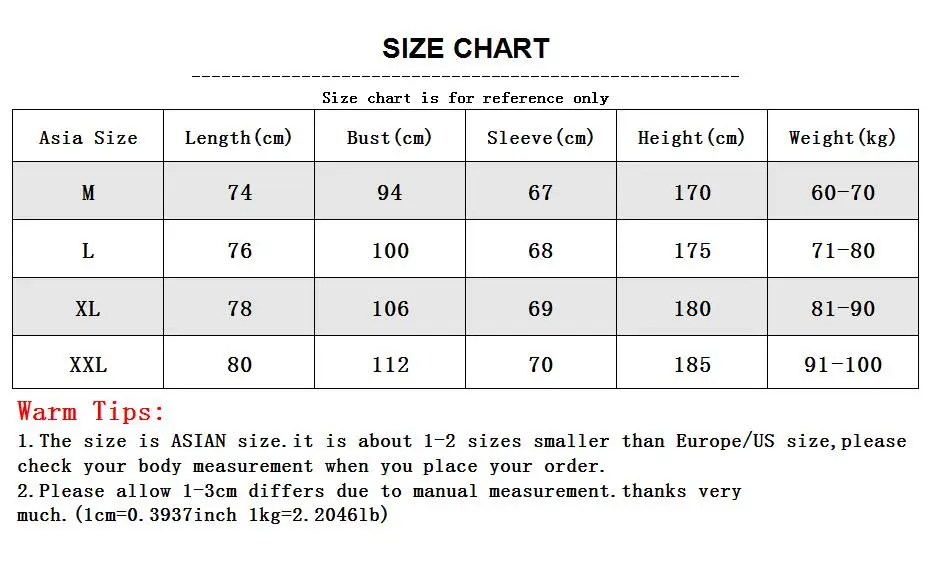 SIZE CHART

Size chart is for reference only

| Asia Size | Length(cm) | Bust(cm) | Sleeve(cm) | Height(cm) | Weight(kg) |
|---|---|---|---|---|---|
| M | 74 | 94 | 67 | 170 | 60-70 |
| L | 76 | 100 | 68 | 175 | 71-80 |
| XL | 78 | 106 | 69 | 180 | 81-90 |
| XXL | 80 | 112 | 70 | 185 | 91-100 |

Warm Tips:

1.The size is ASIAN size.it is about 1-2 sizes smaller than Europe/US size,please check your body measurement when you place your order.

2.Please allow 1-3cm differs due to manual measurement.thanks very much.(1cm=0.3937inch 1kg=2.2046lb)